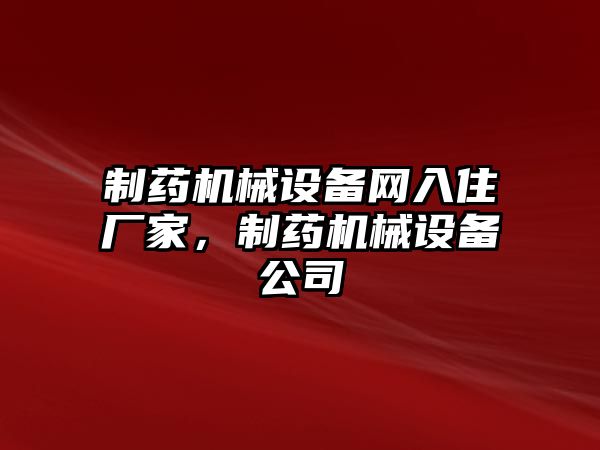 制药机械设备网入住厂家，制药机械设备公司